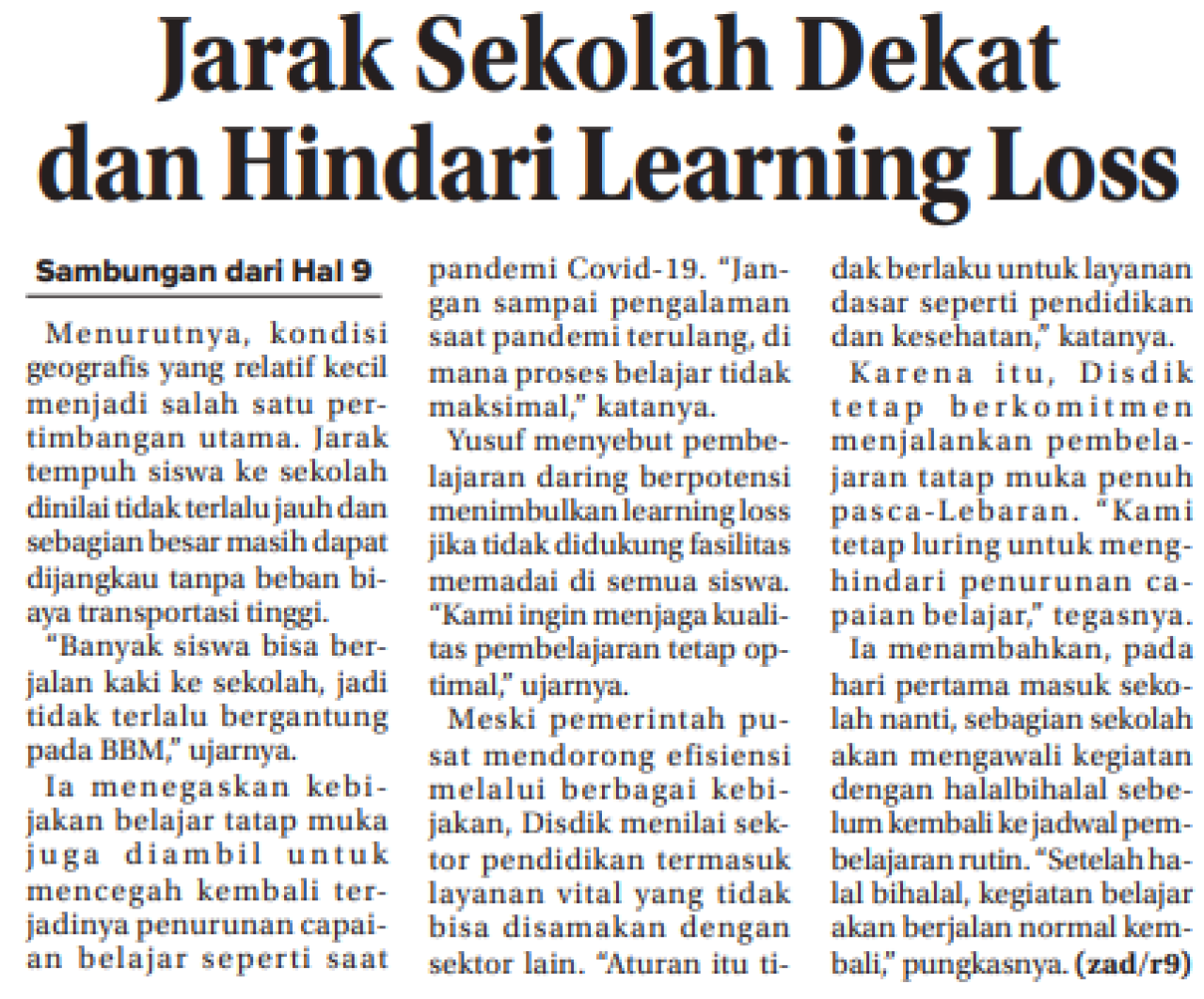 Jarak Sekolah Dekat dan Hindari Learning Loss

Sambungan dari Hal 9

Menurutnya, kondisi geografis yang relatif kecil menjadi salah satu pertimbangan utama. Jarak tempuh siswa ke sekolah dinilai tidak terlalu jauh dan sebagian besar masih dapat dijangkau tanpa beban biaya transportasi tinggi.

"Banyak siswa bisa berjalan kaki ke sekolah, jadi tidak terlalu bergantung pada BBM," ujarnya.

Ia menegaskan kebijakan belajar tatap muka juga diambil untuk mencegah kembali terjadinya penurunan capaian belajar seperti saat pandemi Covid-19. "Jangan sampai pengalaman saat pandemi terulang, di mana proses belajar tidak maksimal," katanya.

Yusuf menyebut pembelajaran daring berpotensi menimbulkan learning loss jika tidak didukung fasilitas memadai di semua siswa. "Kami ingin menjaga kualitas pembelajaran tetap optimal," ujarnya.

Meski pemerintah pusat mendorong efisiensi melalui berbagai kebijakan, Disdik menilai sektor pendidikan termasuk layanan vital yang tidak bisa disamakan dengan sektor lain. "Aturan itu tidak berlaku untuk layanan dasar seperti pendidikan dan kesehatan," katanya.

Karena itu, Disdik tetap berkomitmen menjalankan pembelajaran tatap muka penuh pasca-Lebaran. "Kami tetap luring untuk menghindari penurunan capaian belajar," tegasnya.

Ia menambahkan, pada hari pertama masuk sekolah nanti, sebagian sekolah akan mengawali kegiatan dengan halalbihalal sebelum kembali ke jadwal pembelajaran rutin. "Setelah halal bihalal, kegiatan belajar akan berjalan normal kembali," pungkasnya. (zad/r9)